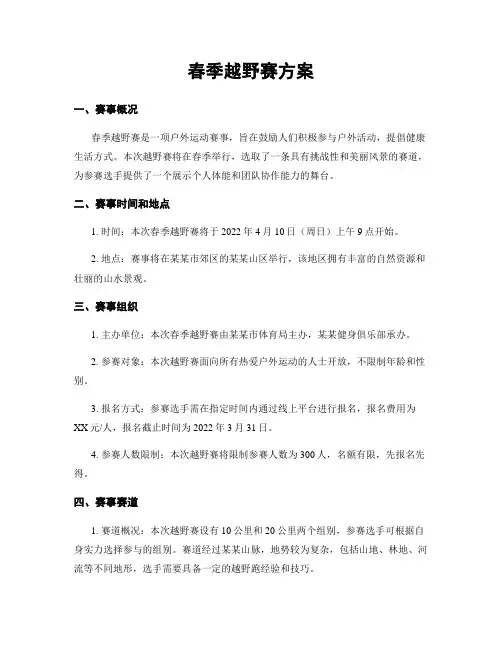 春季越野赛方案

一、赛事概况

春季越野赛是一项户外运动赛事，旨在鼓励人们积极参与户外活动，提倡健康生活方式。本次越野赛将在春季举行，选取了一条具有挑战性和美丽风景的赛道，为参赛选手提供了一个展示个人体能和团队协作能力的舞台。

二、赛事时间和地点

1. 时间：本次春季越野赛将于 2022 年 4 月 10 日（周日）上午 9 点开始。

2. 地点：赛事将在某某市郊区的某某山区举行，该地区拥有丰富的自然资源和壮丽的山水景观。

三、赛事组织

1. 主办单位：本次春季越野赛由某某市体育局主办，某某健身俱乐部承办。

2. 参赛对象：本次越野赛面向所有热爱户外运动的人士开放，不限制年龄和性别。

3. 报名方式：参赛选手需在指定时间内通过线上平台进行报名，报名费用为 XX 元/人，报名截止时间为 2022 年 3 月 31 日。

4. 参赛人数限制：本次越野赛将限制参赛人数为 300 人，名额有限，先报名先得。

四、赛事赛道

1. 赛道概况：本次越野赛设有 10 公里和 20 公里两个组别，参赛选手可根据自身实力选择参与的组别。赛道经过某某山脉，地势较为复杂，包括山地、林地、河流等不同地形，选手需要具备一定的越野跑经验和技巧。